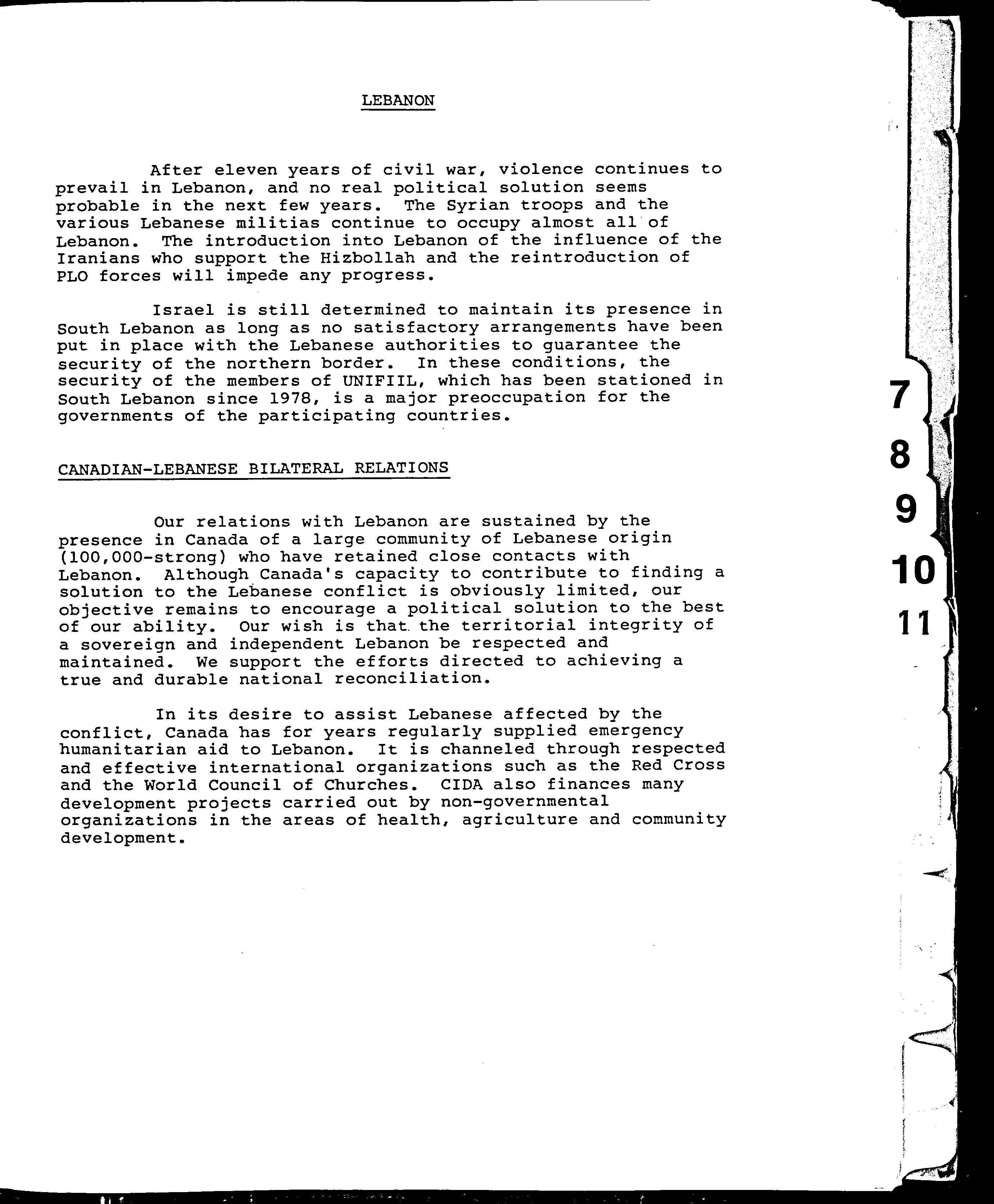 LEBANON

After eleven years of civil war, violence continues to prevail in Lebanon, and no real political solution seems probable in the next few years. The Syrian troops and the various Lebanese militias continue to occupy almost all of Lebanon. The introduction into Lebanon of the influence of the Iranians who support the Hizbollah and the reintroduction of PLO forces will impede any progress.

Israel is still determined to maintain its presence in South Lebanon as long as no satisfactory arrangements have been put in place with the Lebanese authorities to guarantee the security of the northern border. In these conditions, the security of the members of UNIFIIL, which has been stationed in South Lebanon since 1978, is a major preoccupation for the governments of the participating countries.

CANADIAN-LEBANESE BILATERAL RELATIONS

Our relations with Lebanon are sustained by the presence in Canada of a large community of Lebanese origin (100,000-strong) who have retained close contacts with Lebanon. Although Canada's capacity to contribute to finding a solution to the Lebanese conflict is obviously limited, our objective remains to encourage a political solution to the best of our ability. Our wish is that the territorial integrity of a sovereign and independent Lebanon be respected and maintained. We support the efforts directed to achieving a true and durable national reconciliation.

In its desire to assist Lebanese affected by the conflict, Canada has for years regularly supplied emergency humanitarian aid to Lebanon. It is channeled through respected and effective international organizations such as the Red Cross and the World Council of Churches. CIDA also finances many development projects carried out by non-governmental organizations in the areas of health, agriculture and community development.

7
8
9
10
11